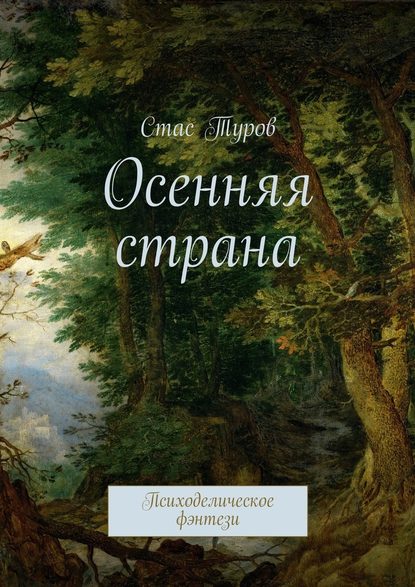 Стас Туров

Осенняя страна

Психоделическое фэнтези